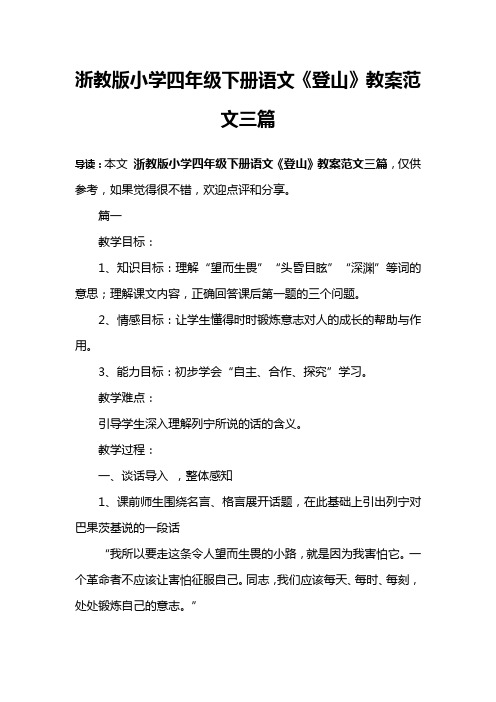 浙教版小学四年级下册语文《登山》教案范文三篇

导读：本文 浙教版小学四年级下册语文《登山》教案范文三篇，仅供参考，如果觉得很不错，欢迎点评和分享。

篇一

教学目标：

1、知识目标：理解“望而生畏”“头昏目眩”“深渊”等词的意思；理解课文内容，正确回答课后第一题的三个问题。

2、情感目标：让学生懂得时时锻炼意志对人的成长的帮助与作用。

3、能力目标：初步学会“自主、合作、探究”学习。

教学难点：

引导学生深入理解列宁所说的话的含义。

教学过程：

一、谈话导入 ，整体感知

1、课前师生围绕名言、格言展开话题，在此基础上引出列宁对巴果茨基说的一段话

“我所以要走这条令人望而生畏的小路，就是因为我害怕它。一个革命者不应该让害怕征服自己。同志，我们应该每天、每时、每刻，处处锻炼自己的意志。”